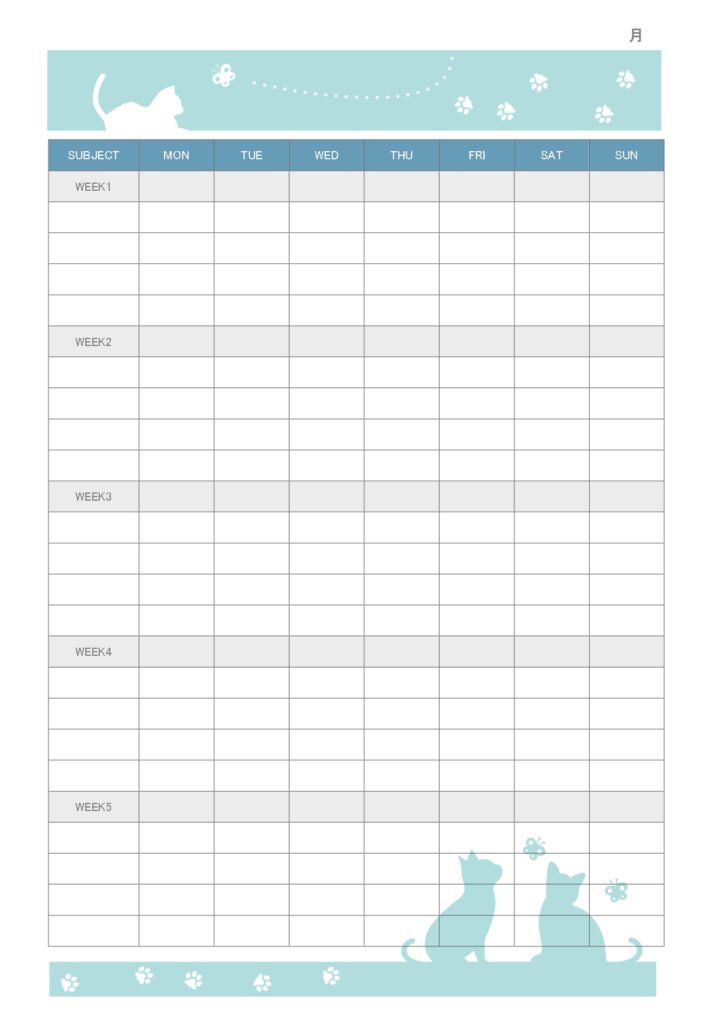 月

| SUBJECT | MON | TUE | WED | THU | FRI | SAT | SUN |
|---|---|---|---|---|---|---|---|
| WEEK1 | | | | | | | |
| | | | | | | | |
| | | | | | | | |
| | | | | | | | |
| | | | | | | | |
| WEEK2 | | | | | | | |
| | | | | | | | |
| | | | | | | | |
| | | | | | | | |
| | | | | | | | |
| WEEK3 | | | | | | | |
| | | | | | | | |
| | | | | | | | |
| | | | | | | | |
| | | | | | | | |
| WEEK4 | | | | | | | |
| | | | | | | | |
| | | | | | | | |
| | | | | | | | |
| | | | | | | | |
| WEEK5 | | | | | | | |
| | | | | | | | |
| | | | | | | | |
| | | | | | | | |
| | | | | | | | |